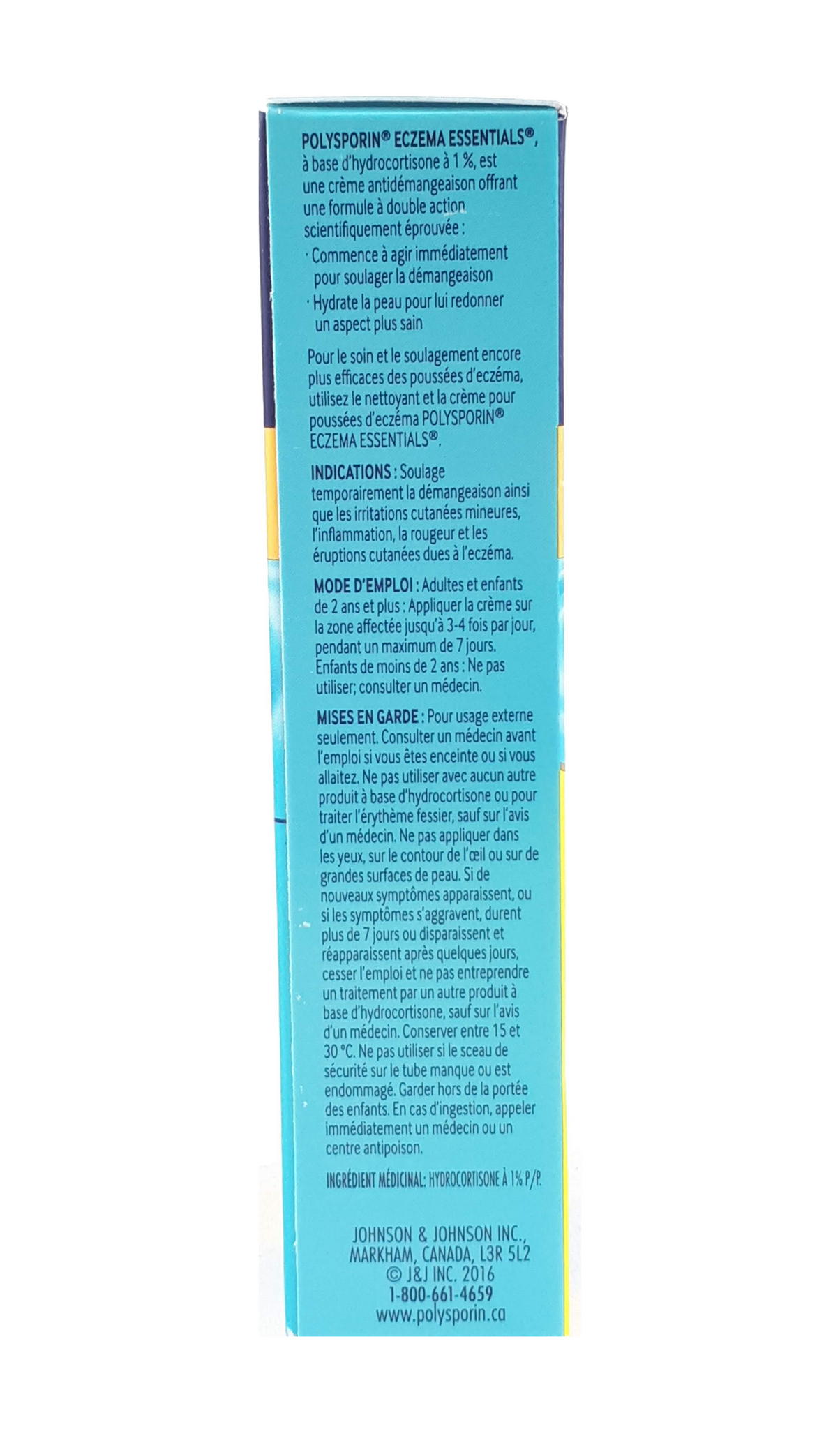 POLYSPORIN® ECZEMA ESSENTIALS®, à base d'hydrocortisone à 1 %, est une crème antidémangeaison offrant une formule à double action scientifiquement éprouvée :

· Commence à agir immédiatement pour soulager la démangeaison
· Hydrate la peau pour lui redonner un aspect plus sain

Pour le soin et le soulagement encore plus efficaces des poussées d'eczéma, utilisez le nettoyant et la crème pour poussées d'eczéma POLYSPORIN® ECZEMA ESSENTIALS®.

INDICATIONS : Soulage temporairement la démangeaison ainsi que les irritations cutanées mineures, l'inflammation, la rougeur et les éruptions cutanées dues à l'eczéma.

MODE D'EMPLOI : Adultes et enfants de 2 ans et plus : Appliquer la crème sur la zone affectée jusqu'à 3-4 fois par jour, pendant un maximum de 7 jours. Enfants de moins de 2 ans : Ne pas utiliser; consulter un médecin.

MISES EN GARDE : Pour usage externe seulement. Consulter un médecin avant l'emploi si vous êtes enceinte ou si vous allaitez. Ne pas utiliser avec aucun autre produit à base d'hydrocortisone ou pour traiter l'érythème fessier, sauf sur l'avis d'un médecin. Ne pas appliquer dans les yeux, sur le contour de l'œil ou sur de grandes surfaces de peau. Si de nouveaux symptômes apparaissent, ou si les symptômes s'aggravent, durent plus de 7 jours ou disparaissent et réapparaissent après quelques jours, cesser l'emploi et ne pas entreprendre un traitement par un autre produit à base d'hydrocortisone, sauf sur l'avis d'un médecin. Conserver entre 15 et 30 °C. Ne pas utiliser si le sceau de sécurité sur le tube manque ou est endommagé. Garder hors de la portée des enfants. En cas d'ingestion, appeler immédiatement un médecin ou un centre antipoison.

INGRÉDIENT MÉDICINAL: HYDROCORTISONE À 1% P/P.

JOHNSON & JOHNSON INC., MARKHAM, CANADA, L3R 5L2
© J&J INC. 2016
1-800-661-4659
www.polysporin.ca